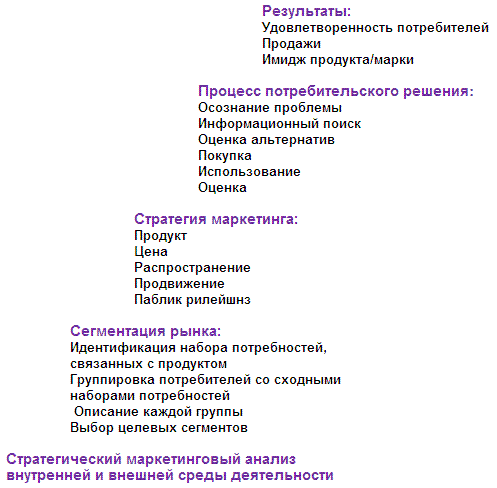 Результаты:
Удовлетворенность потребителей
Продажи
Имидж продукта/марки

Процесс потребительского решения:
Осознание проблемы
Информационный поиск
Оценка альтернатив
Покупка
Использование
Оценка

Стратегия маркетинга:
Продукт
Цена
Распространение
Продвижение
Паблик рилейшнз

Сегментация рынка:
Идентификация набора потребностей, связанных с продуктом
Группировка потребителей со сходными наборами потребностей
Описание каждой группы
Выбор целевых сегментов

Стратегический маркетинговый анализ внутренней и внешней среды деятельности